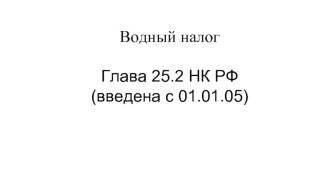 Водный налог

Глава 25.2 НК РФ
(введена с 01.01.05)